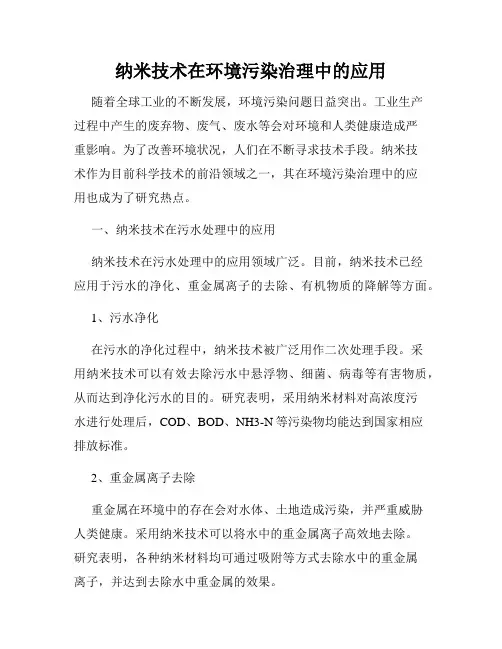 纳米技术在环境污染治理中的应用

随着全球工业的不断发展，环境污染问题日益突出。工业生产过程中产生的废弃物、废气、废水等会对环境和人类健康造成严重影响。为了改善环境状况，人们在不断寻求技术手段。纳米技术作为目前科学技术的前沿领域之一，其在环境污染治理中的应用也成为了研究热点。

一、纳米技术在污水处理中的应用

纳米技术在污水处理中的应用领域广泛。目前，纳米技术已经应用于污水的净化、重金属离子的去除、有机物质的降解等方面。

1、污水净化

在污水的净化过程中，纳米技术被广泛用作二次处理手段。采用纳米技术可以有效去除污水中悬浮物、细菌、病毒等有害物质，从而达到净化污水的目的。研究表明，采用纳米材料对高浓度污水进行处理后，COD、BOD、NH3-N 等污染物均能达到国家相应排放标准。

2、重金属离子去除

重金属在环境中的存在会对水体、土地造成污染，并严重威胁人类健康。采用纳米技术可以将水中的重金属离子高效地去除。研究表明，各种纳米材料均可通过吸附等方式去除水中的重金属离子，并达到去除水中重金属的效果。